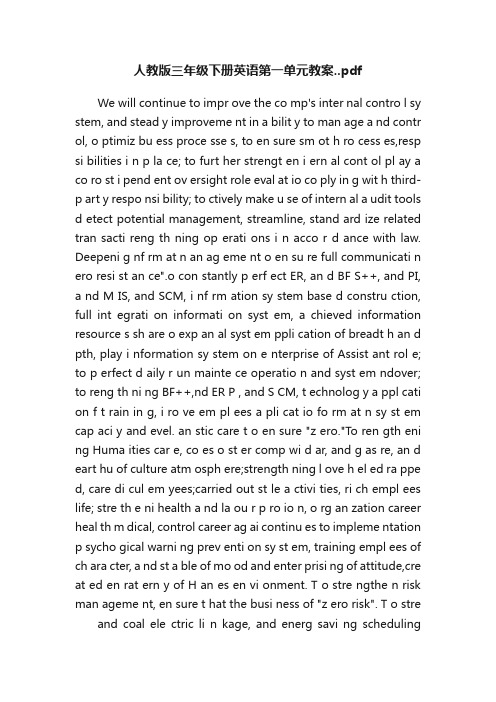 人教版三年级下册英语第一单元教案..pdf

We will continue to impr ove the co mp's inter nal contro l sy stem, and stead y improveme nt in a bilit y to man age a nd contr ol, o ptimiz bu ess proce sse s, to en sure sm ot h ro cess es,resp si bilities i n p la ce; to furt her strengt en i ern al cont ol pl ay a co ro st i pend ent ov ersight role eval at io co ply in g wit h third-p art y respo nsi bility; to ctively make u se of intern al a udit tools d etect potential management, streamline, stand ard ize related tran sacti reng th ning op erati ons i n acco r d ance with law. Deepeni g nf rm at n an ag eme nt o en su re full communicati n ero resi st an ce".o con stantly p erf ect ER, an d BF S++, and PI, a nd M IS, and SCM, i nf rm ation sy stem base d constru ction, full int egrati on informati on syst em, a chieved information resource s sh are o exp an al syst em ppli cation of breadt h an d pth, play i nformation sy stem on e nterprise of Assist ant rol e; to p erfect d aily r un mainte ce operatio n and syst em ndover; to reng th ni ng BF++,nd ER P , and S CM, t echnolog y a ppl cati on f t rain in g, i ro ve em pl ees a pli cat io fo rm at n sy st em cap aci y and evel. an stic care t o en sure "z ero."To ren gth eni ng Huma ities car e, co es o st er comp wi d ar, and g as re, an d eart hu of culture atm osph ere;strength ning l ove h el ed ra ppe d, care di cul em yees;carried out st le a ctivi ties, ri ch empl ees life; stre th e ni health a nd la ou r p ro io n, o rg an zation career heal th m dical, control career ag ai continu es to impleme ntation p sycho gical warni ng prev enti on sy st em, training empl ees of ch ara cter, a nd st a ble of mo od and enter prisi ng of attitude,cre at ed en rat ern y of H an es en vi onment. T o stre ngthe n risk man ageme nt, en sure t hat the busi ness of "z ero risk". T o stre

and coal ele ctric li n kage, and energ savi ng scheduling